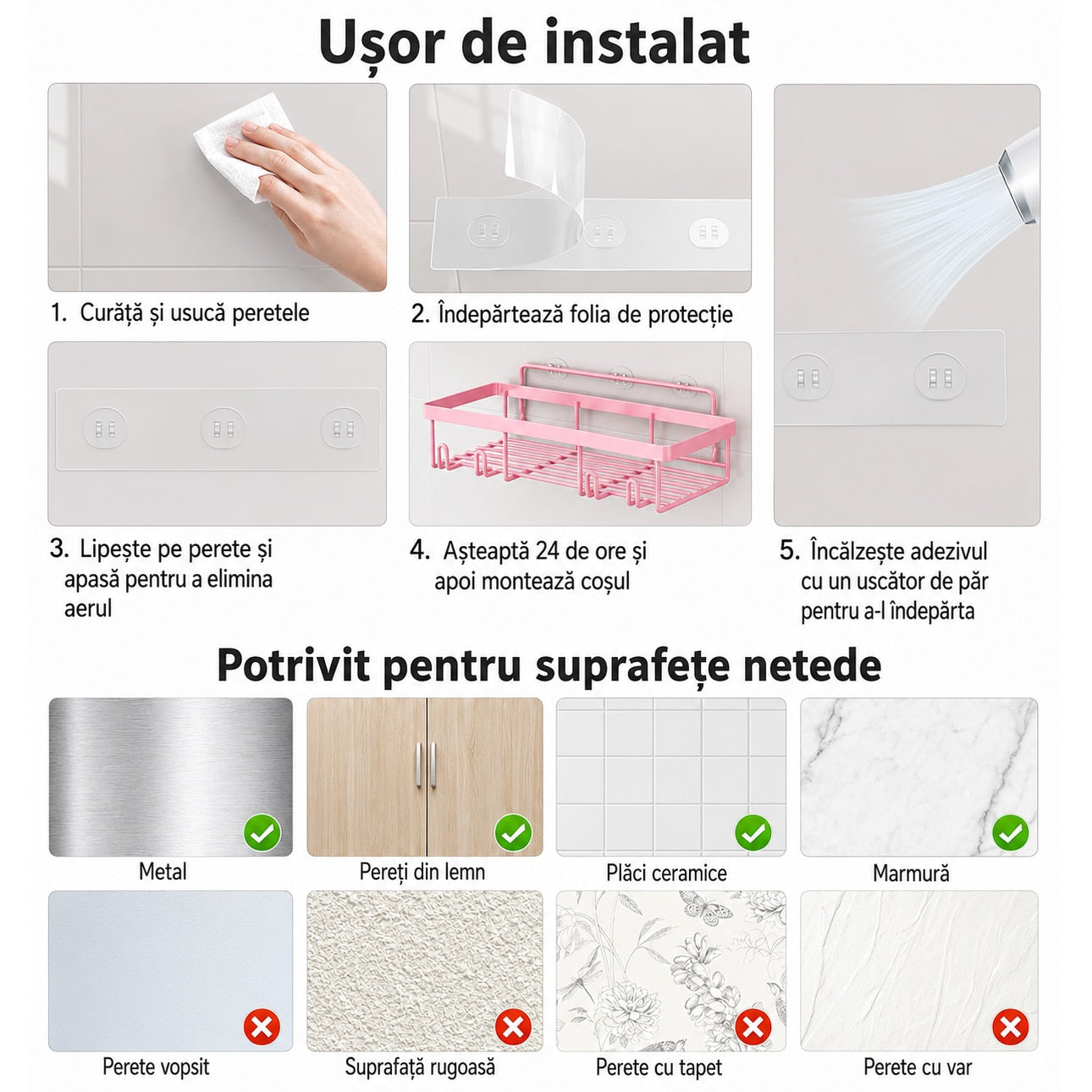 Ușor de instalat

1. Curăță și usucă peretele

2. Îndepărtează folia de protecție

3. Lipește pe perete și apasă pentru a elimina aerul

4. Așteaptă 24 de ore și apoi montează coșul

5. Încălzește adezivul cu un uscător de păr pentru a-l îndepărta

Potrivit pentru suprafețe netede

Metal

Pereți din lemn

Plăci ceramice

Marmură

Perete vopsit

Suprafață rugoasă

Perete cu tapet

Perete cu var